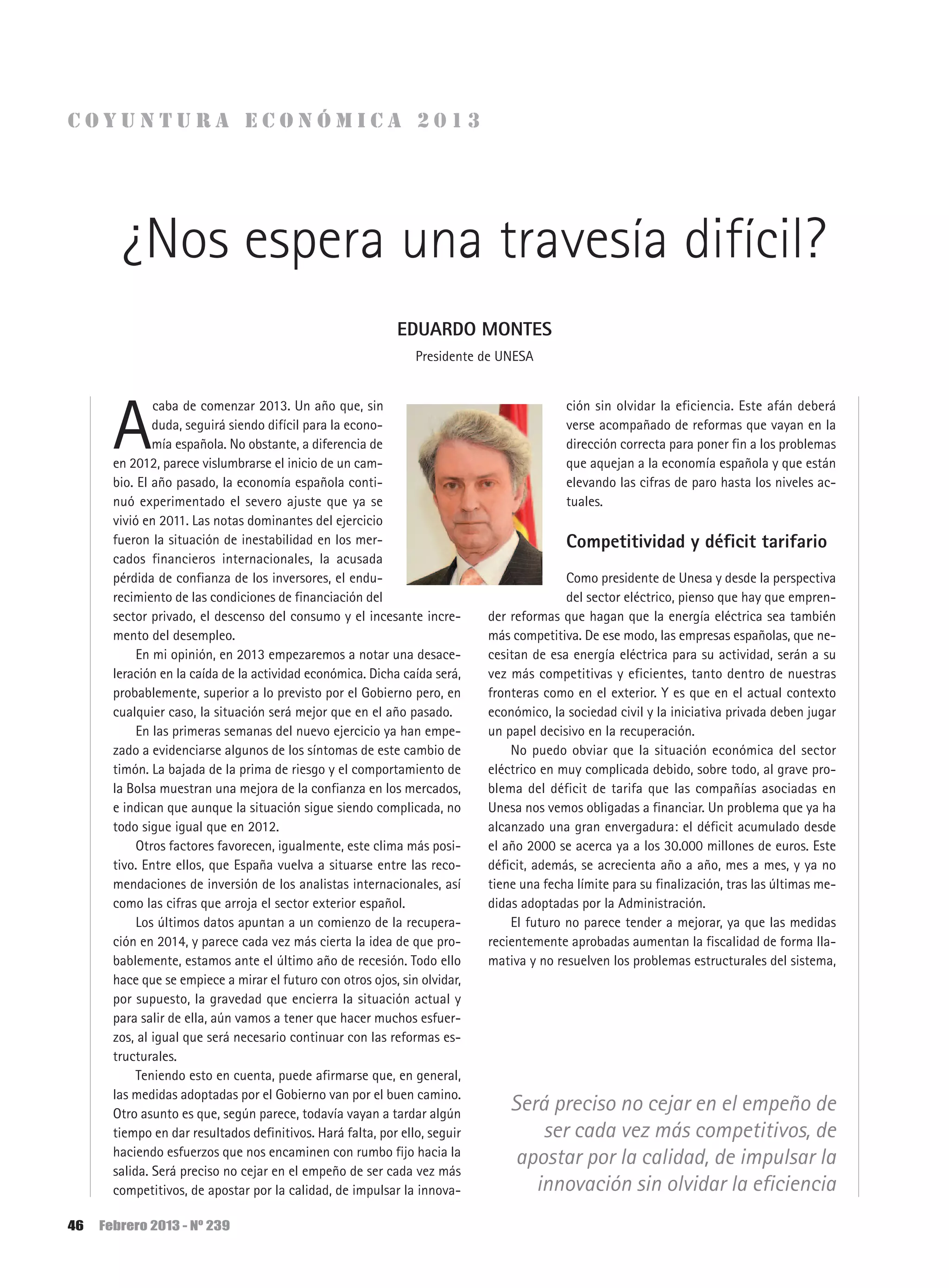 COYUNTURA ECONÓMICA 2013

¿Nos espera una travesía difícil?

EDUARDO MONTES

Presidente de UNESA

Acaba de comenzar 2013. Un año que, sin duda, seguirá siendo difícil para la economía española. No obstante, a diferencia de en 2012, parece vislumbrarse el inicio de un cambio. El año pasado, la economía española continuó experimentado el severo ajuste que ya se vivió en 2011. Las notas dominantes del ejercicio fueron la situación de inestabilidad en los mercados financieros internacionales, la acusada pérdida de confianza de los inversores, el endurecimiento de las condiciones de financiación del sector privado, el descenso del consumo y el incesante incremento del desempleo.

En mi opinión, en 2013 empezaremos a notar una desaceleración en la caída de la actividad económica. Dicha caída será, probablemente, superior a lo previsto por el Gobierno pero, en cualquier caso, la situación será mejor que en el año pasado.

En las primeras semanas del nuevo ejercicio ya han empezado a evidenciarse algunos de los síntomas de este cambio de timón. La bajada de la prima de riesgo y el comportamiento de la Bolsa muestran una mejora de la confianza en los mercados, e indican que aunque la situación sigue siendo complicada, no todo sigue igual que en 2012.

Otros factores favorecen, igualmente, este clima más positivo. Entre ellos, que España vuelva a situarse entre las recomendaciones de inversión de los analistas internacionales, así como las cifras que arroja el sector exterior español.

Los últimos datos apuntan a un comienzo de la recuperación en 2014, y parece cada vez más cierta la idea de que probablemente, estamos ante el último año de recesión. Todo ello hace que se empiece a mirar el futuro con otros ojos, sin olvidar, por supuesto, la gravedad que encierra la situación actual y para salir de ella, aún vamos a tener que hacer muchos esfuerzos, al igual que será necesario continuar con las reformas estructurales.

Teniendo esto en cuenta, puede afirmarse que, en general, las medidas adoptadas por el Gobierno van por el buen camino. Otro asunto es que, según parece, todavía vayan a tardar algún tiempo en dar resultados definitivos. Hará falta, por ello, seguir haciendo esfuerzos que nos encaminen con rumbo fijo hacia la salida. Será preciso no cejar en el empeño de ser cada vez más competitivos, de apostar por la calidad, de impulsar la innovación sin olvidar la eficiencia. Este afán deberá verse acompañado de reformas que vayan en la dirección correcta para poner fin a los problemas que aquejan a la economía española y que están elevando las cifras de paro hasta los niveles actuales.

Competitividad y déficit tarifario

Como presidente de Unesa y desde la perspectiva del sector eléctrico, pienso que hay que emprender reformas que hagan que la energía eléctrica sea también más competitiva. De ese modo, las empresas españolas, que necesitan de esa energía eléctrica para su actividad, serán a su vez más competitivas y eficientes, tanto dentro de nuestras fronteras como en el exterior. Y es que en el actual contexto económico, la sociedad civil y la iniciativa privada deben jugar un papel decisivo en la recuperación.

No puedo obviar que la situación económica del sector eléctrico en muy complicada debido, sobre todo, al grave problema del déficit de tarifa que las compañías asociadas en Unesa nos vemos obligadas a financiar. Un problema que ya ha alcanzado una gran envergadura: el déficit acumulado desde el año 2000 se acerca ya a los 30.000 millones de euros. Este déficit, además, se acrecienta año a año, mes a mes, y ya no tiene una fecha límite para su finalización, tras las últimas medidas adoptadas por la Administración.

El futuro no parece tender a mejorar, ya que las medidas recientemente aprobadas aumentan la fiscalidad de forma llamativa y no resuelven los problemas estructurales del sistema,

Será preciso no cejar en el empeño de ser cada vez más competitivos, de apostar por la calidad, de impulsar la innovación sin olvidar la eficiencia

46 Febrero 2013 - Nº 239